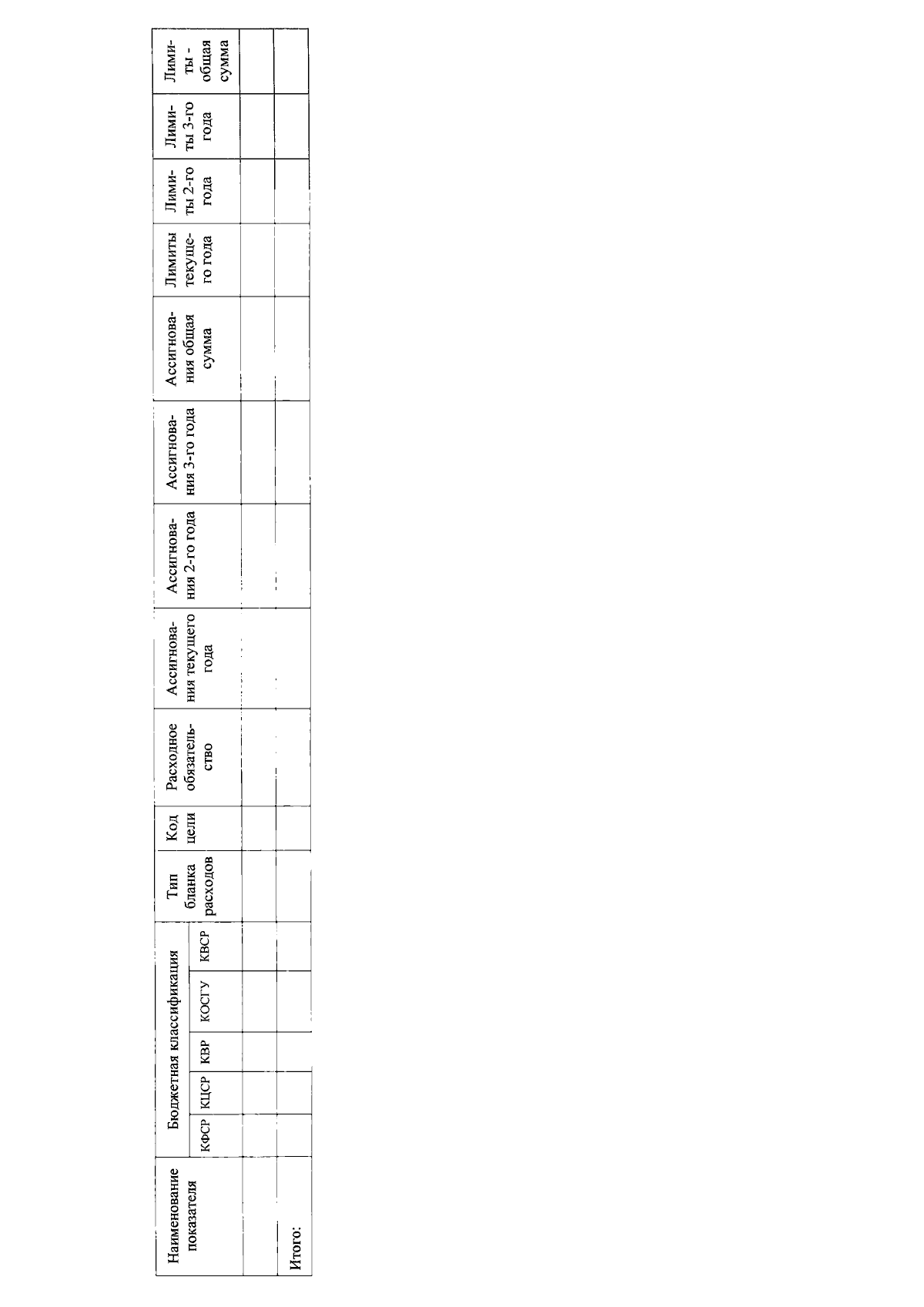 | Наименование показателя | Бюджетная классификация | | | | | Тип бланка расходов | Код цели | Расходное обязательство | Ассигнования текущего года | Ассигнования 2-го года | Ассигнования 3-го года | Ассигнования общая сумма | Лимиты текущего года | Лимиты 2-го года | Лимиты 3-го года | Лимиты - общая сумма |
|---|---|---|---|---|---|---|---|---|---|---|---|---|---|---|---|---|
| | КФСР | КЦСР | КВР | КОСГУ | КВСР | | | | | | | | | | | |
| | | | | | | | | | | | | | | | | |
| Итого: | | | | | | | | | | | | | | | | |